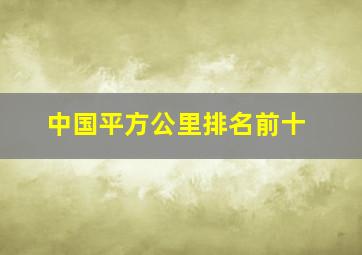 中国平方公里排名前十